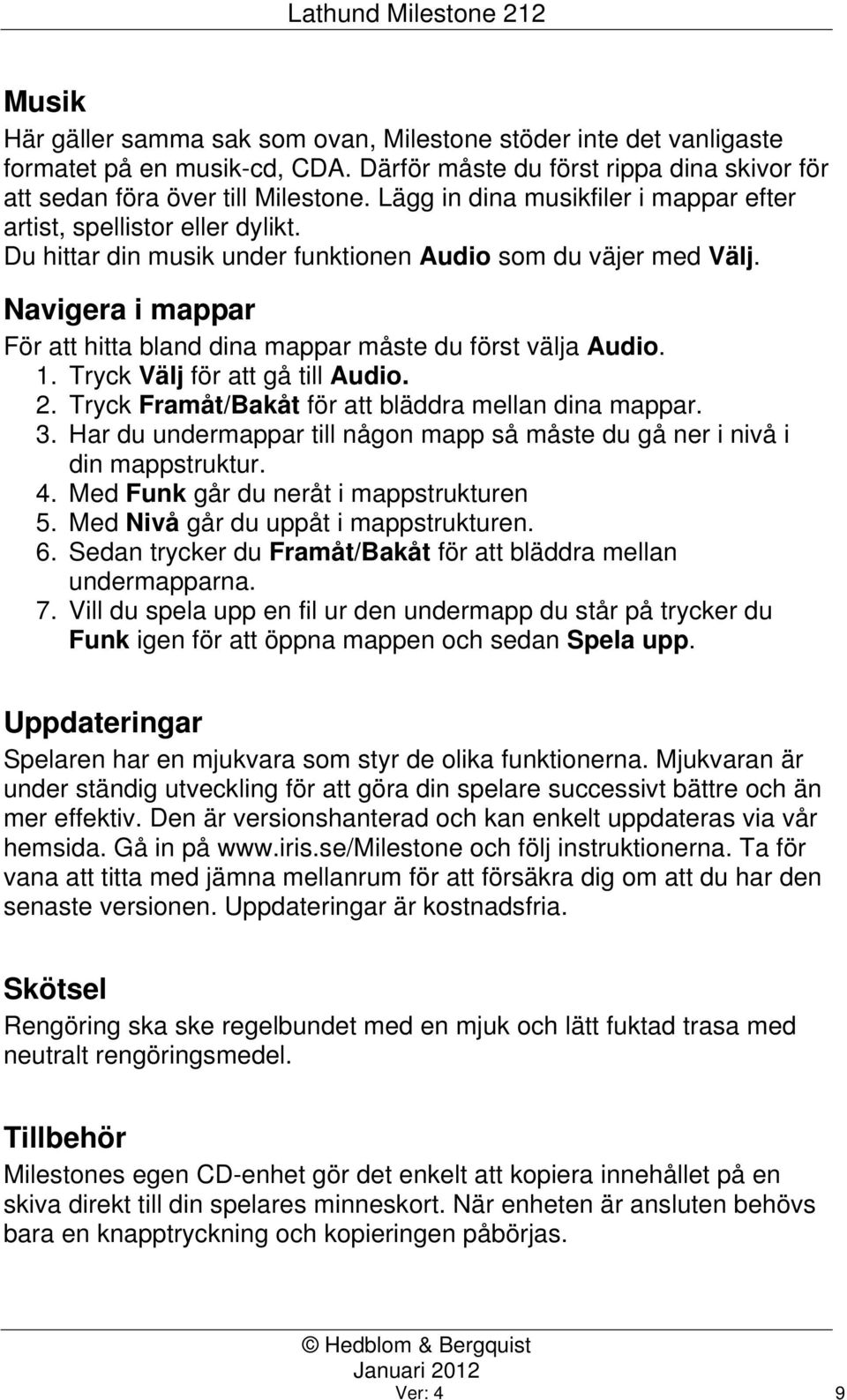 Lathund Milestone 212

Musik
Här gäller samma sak som ovan, Milestone stöder inte det vanligaste formatet på en musik-cd, CDA. Därför måste du först rippa dina skivor för att sedan föra över till Milestone. Lägg in dina musikfiler i mappar efter artist, spellistor eller dylikt.
Du hittar din musik under funktionen Audio som du väjer med Välj.

Navigera i mappar
För att hitta bland dina mappar måste du först välja Audio.
1. Tryck Välj för att gå till Audio.
2. Tryck Framåt/Bakåt för att bläddra mellan dina mappar.
3. Har du undermappar till någon mapp så måste du gå ner i nivå i din mappstruktur.
4. Med Funk går du neråt i mappstrukturen
5. Med Nivå går du uppåt i mappstrukturen.
6. Sedan trycker du Framåt/Bakåt för att bläddra mellan undermapparna.
7. Vill du spela upp en fil ur den undermapp du står på trycker du Funk igen för att öppna mappen och sedan Spela upp.

Uppdateringar
Spelaren har en mjukvara som styr de olika funktionerna. Mjukvaran är under ständig utveckling för att göra din spelare successivt bättre och än mer effektiv. Den är versionshanterad och kan enkelt uppdateras via vår hemsida. Gå in på www.iris.se/Milestone och följ instruktionerna. Ta för vana att titta med jämna mellanrum för att försäkra dig om att du har den senaste versionen. Uppdateringar är kostnadsfria.

Skötsel
Rengöring ska ske regelbundet med en mjuk och lätt fuktad trasa med neutralt rengöringsmedel.

Tillbehör
Milestones egen CD-enhet gör det enkelt att kopiera innehållet på en skiva direkt till din spelares minneskort. När enheten är ansluten behövs bara en knapptryckning och kopieringen påbörjas.

© Hedblom & Bergquist
Januari 2012
Ver: 4
9